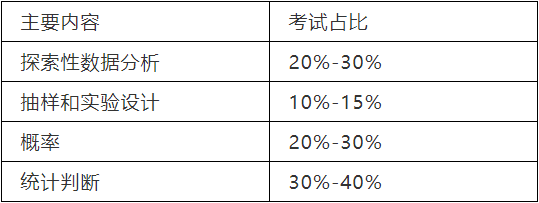 | 主要内容 | 考试占比 |
|---|---|
| 探索性数据分析 | 20%-30% |
| 抽样和实验设计 | 10%-15% |
| 概率 | 20%-30% |
| 统计判断 | 30%-40% |